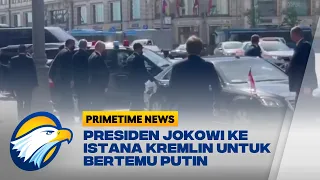 PRIMETIME NEWS

PRESIDEN JOKOWI KE ISTANA KREMLIN UNTUK BERTEMU PUTIN